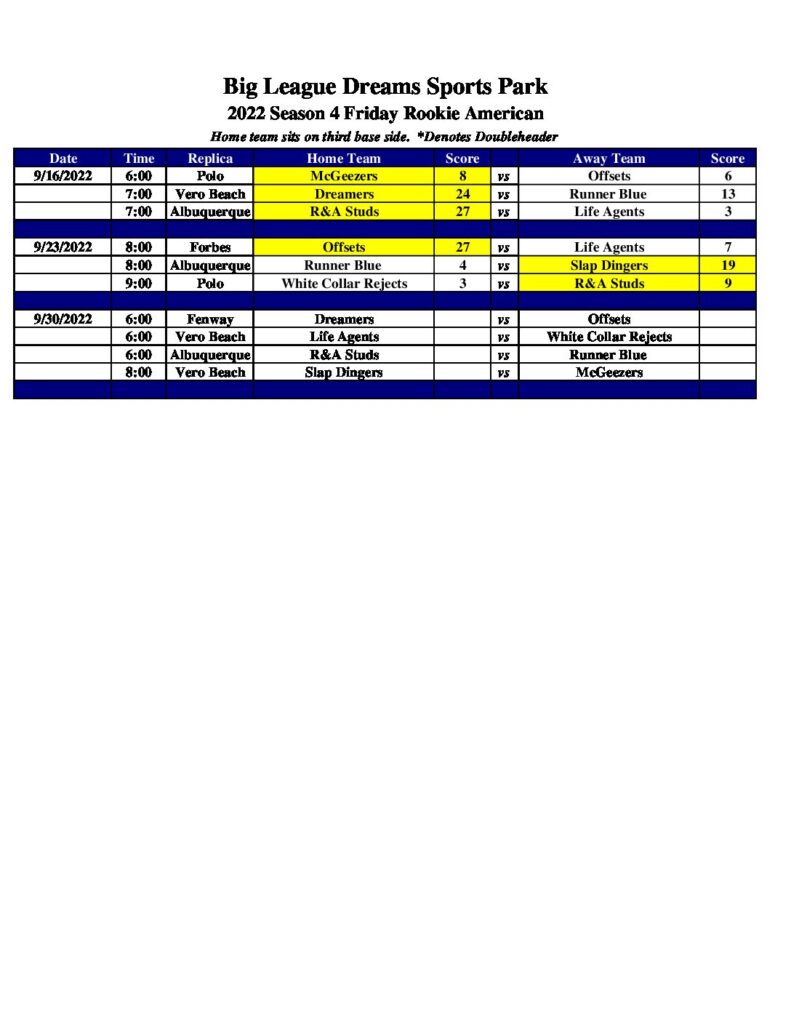 Big League Dreams Sports Park
2022 Season 4 Friday Rookie American
Home team sits on third base side. *Denotes Doubleheader

| Date | Time | Replica | Home Team | Score | | Away Team | Score |
|---|---|---|---|---|---|---|---|
| 9/16/2022 | 6:00 | Polo | McGeezers | 8 | vs | Offsets | 6 |
| | 7:00 | Vero Beach | Dreamers | 24 | vs | Runner Blue | 13 |
| | 7:00 | Albuquerque | R&A Studs | 27 | vs | Life Agents | 3 |
| | | | | | | | |
| 9/23/2022 | 8:00 | Forbes | Offsets | 27 | vs | Life Agents | 7 |
| | 8:00 | Albuquerque | Runner Blue | 4 | vs | Slap Dingers | 19 |
| | 9:00 | Polo | White Collar Rejects | 3 | vs | R&A Studs | 9 |
| | | | | | | | |
| 9/30/2022 | 6:00 | Fenway | Dreamers | | vs | Offsets | |
| | 6:00 | Vero Beach | Life Agents | | vs | White Collar Rejects | |
| | 6:00 | Albuquerque | R&A Studs | | vs | Runner Blue | |
| | 8:00 | Vero Beach | Slap Dingers | | vs | McGeezers | |
| | | | | | | | |